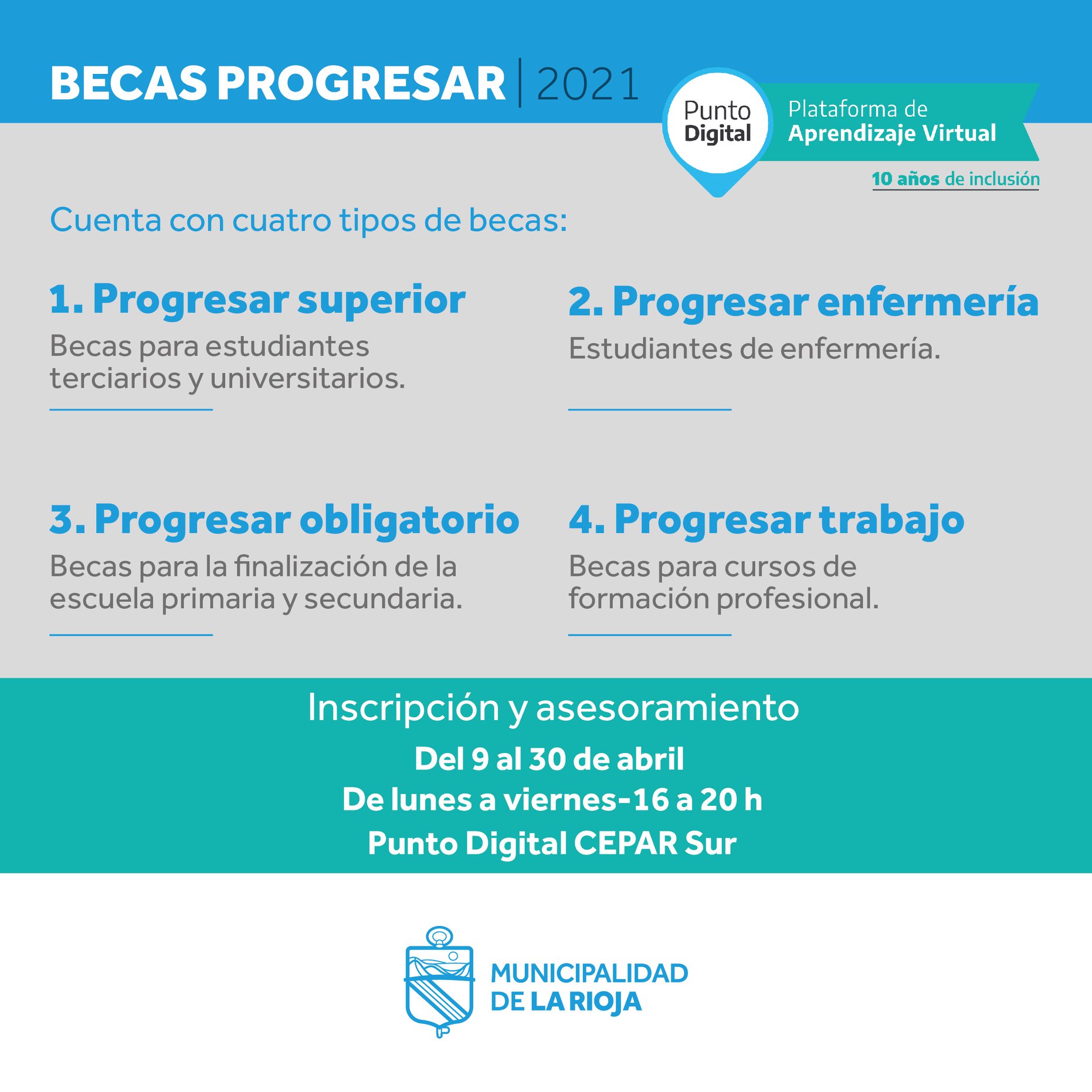 BECAS PROGRESAR | 2021

Punto Digital

Plataforma de Aprendizaje Virtual

10 años de inclusión

Cuenta con cuatro tipos de becas:

1. Progresar superior
Becas para estudiantes terciarios y universitarios.

2. Progresar enfermería
Estudiantes de enfermería.

3. Progresar obligatorio
Becas para la finalización de la escuela primaria y secundaria.

4. Progresar trabajo
Becas para cursos de formación profesional.

Inscripción y asesoramiento
Del 9 al 30 de abril
De lunes a viernes-16 a 20 h
Punto Digital CEPAR Sur

MUNICIPALIDAD DE LA RIOJA